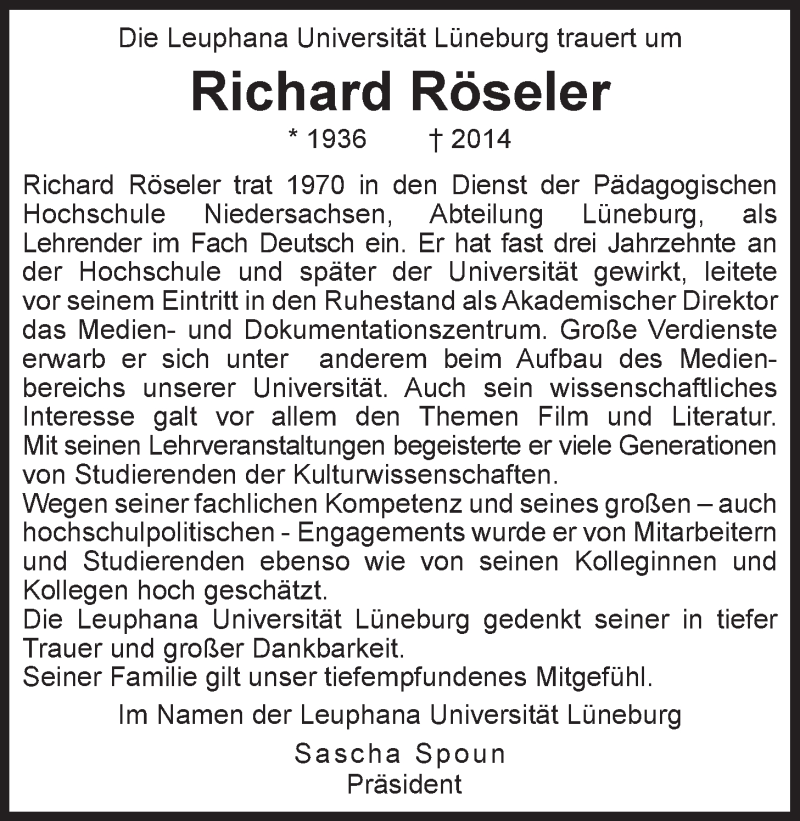 Die Leuphana Universität Lüneburg trauert um

Richard Röseler

* 1936 † 2014

Richard Röseler trat 1970 in den Dienst der Pädagogischen Hochschule Niedersachsen, Abteilung Lüneburg, als Lehrender im Fach Deutsch ein. Er hat fast drei Jahrzehnte an der Hochschule und später der Universität gewirkt, leitete vor seinem Eintritt in den Ruhestand als Akademischer Direktor das Medien- und Dokumentationszentrum. Große Verdienste erwarb er sich unter anderem beim Aufbau des Medienbereichs unserer Universität. Auch sein wissenschaftliches Interesse galt vor allem den Themen Film und Literatur. Mit seinen Lehrveranstaltungen begeisterte er viele Generationen von Studierenden der Kulturwissenschaften.
Wegen seiner fachlichen Kompetenz und seines großen – auch hochschulpolitischen - Engagements wurde er von Mitarbeitern und Studierenden ebenso wie von seinen Kolleginnen und Kollegen hoch geschätzt.
Die Leuphana Universität Lüneburg gedenkt seiner in tiefer Trauer und großer Dankbarkeit.
Seiner Familie gilt unser tiefempfundenes Mitgefühl.

Im Namen der Leuphana Universität Lüneburg

Sascha Spoun
Präsident